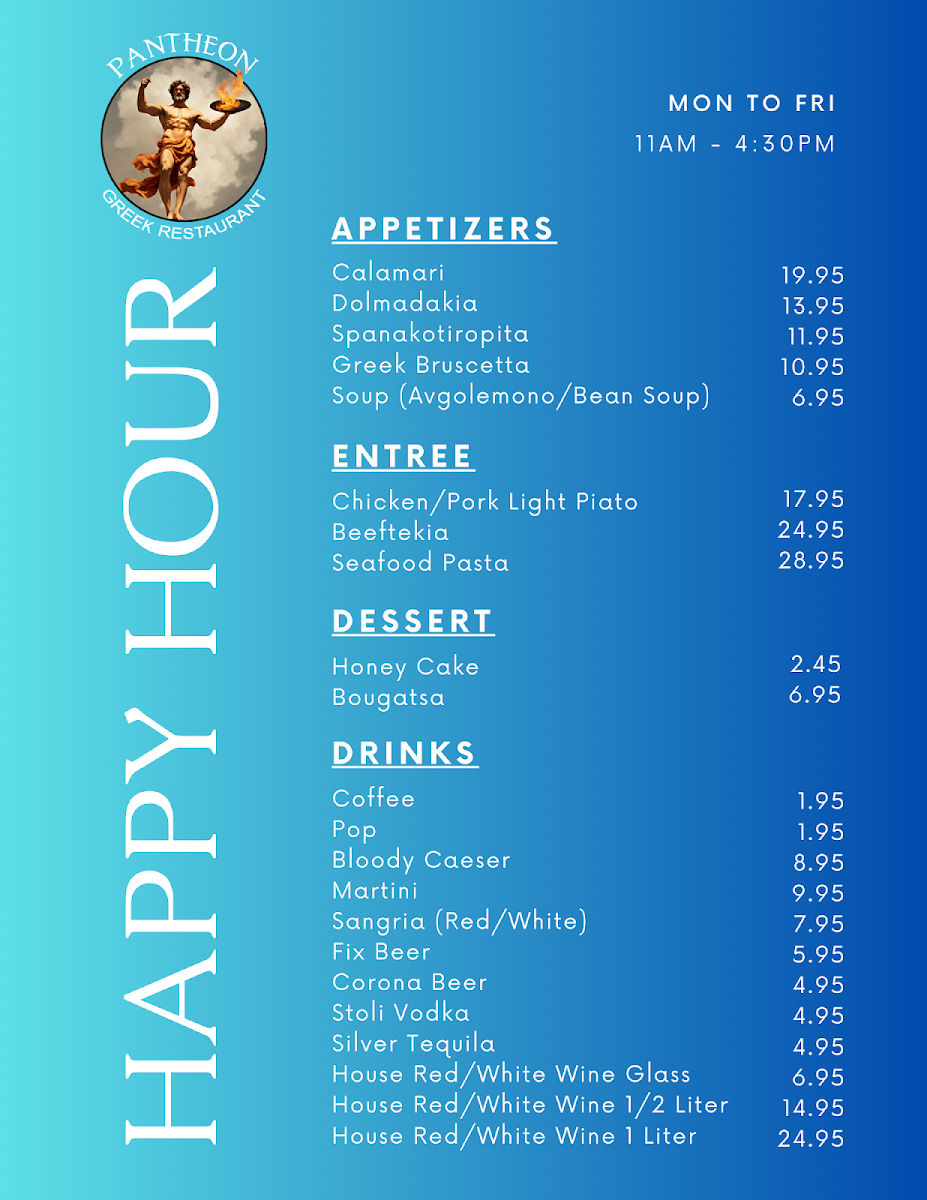 PANTHEON
GREEK RESTAURANT

HAPPY HOUR

MON TO FRI
11AM - 4:30PM

APPETIZERS

| | |
|---|---|
| Calamari | 19.95 |
| Dolmadakia | 13.95 |
| Spanakotiropita | 11.95 |
| Greek Bruscetta | 10.95 |
| Soup (Avgolemono/Bean Soup) | 6.95 |

ENTREE

| | |
|---|---|
| Chicken/Pork Light Piato | 17.95 |
| Beeftekia | 24.95 |
| Seafood Pasta | 28.95 |

DESSERT

| | |
|---|---|
| Honey Cake | 2.45 |
| Bougatsa | 6.95 |

DRINKS

| | |
|---|---|
| Coffee | 1.95 |
| Pop | 1.95 |
| Bloody Caeser | 8.95 |
| Martini | 9.95 |
| Sangria (Red/White) | 7.95 |
| Fix Beer | 5.95 |
| Corona Beer | 4.95 |
| Stoli Vodka | 4.95 |
| Silver Tequila | 4.95 |
| House Red/White Wine Glass | 6.95 |
| House Red/White Wine 1/2 Liter | 14.95 |
| House Red/White Wine 1 Liter | 24.95 |